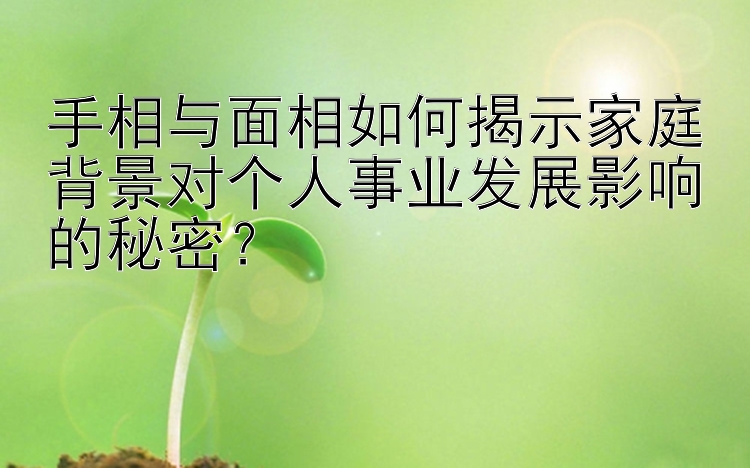 手相与面相如何揭示家庭背景对个人事业发展影响的秘密？